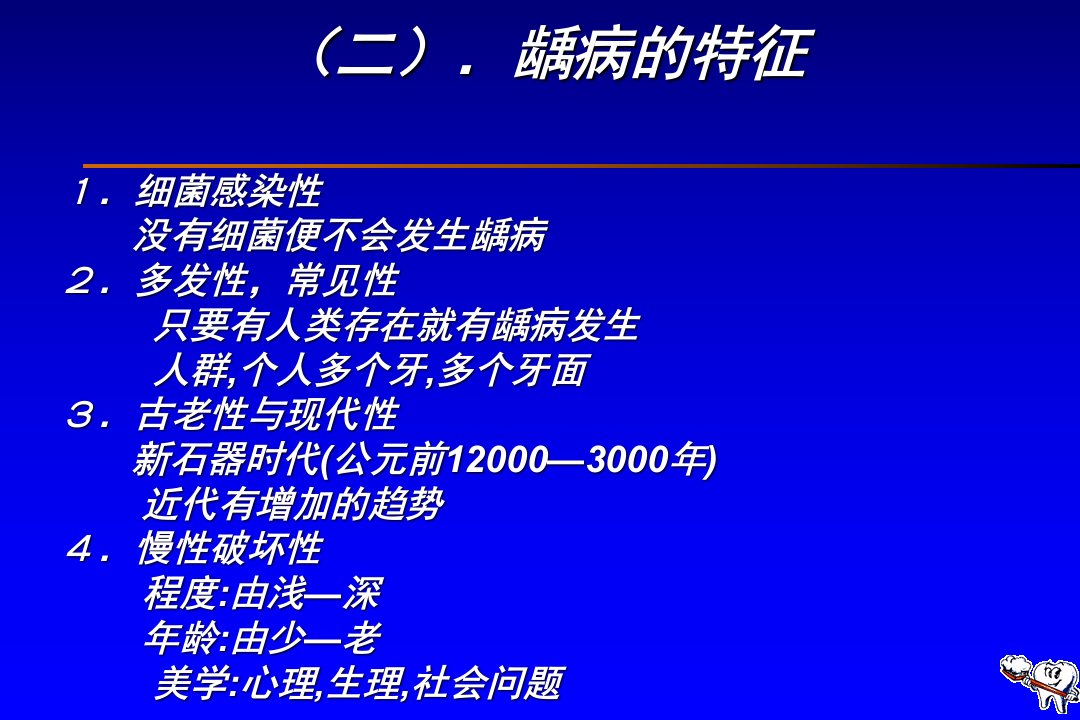 （二）．龋病的特征

１．细菌感染性
没有细菌便不会发生龋病
２．多发性，常见性
只要有人类存在就有龋病发生
人群,个人多个牙,多个牙面
３．古老性与现代性
新石器时代(公元前12000—3000年)
近代有增加的趋势
４．慢性破坏性
程度:由浅—深
年龄:由少—老
美学:心理,生理,社会问题